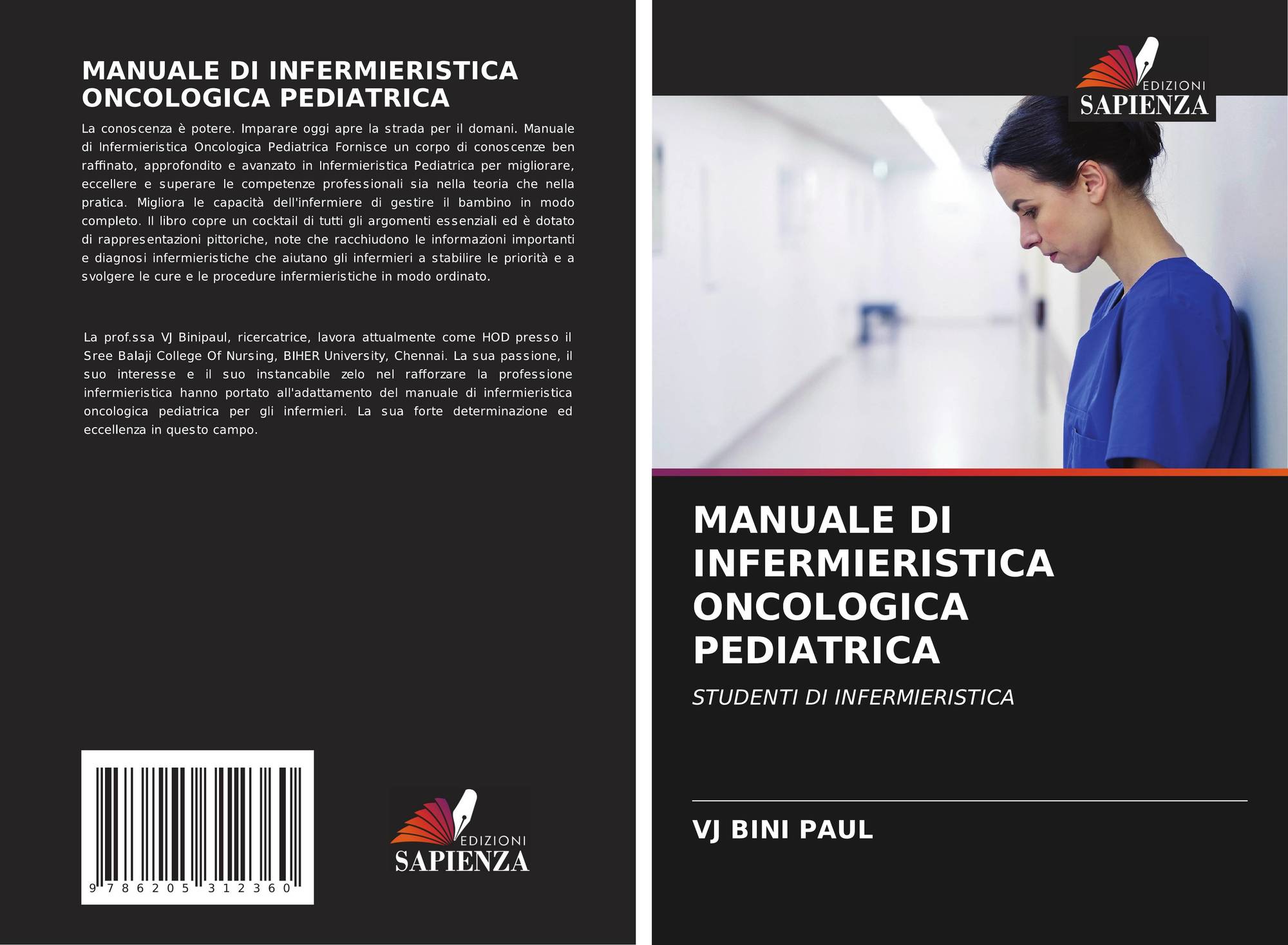 MANUALE DI INFERMIERISTICA ONCOLOGICA PEDIATRICA

La conoscenza è potere. Imparare oggi apre la strada per il domani. Manuale di Infermieristica Oncologica Pediatrica Fornisce un corpo di conoscenze ben raffinato, approfondito e avanzato in Infermieristica Pediatrica per migliorare, eccellere e superare le competenze professionali sia nella teoria che nella pratica. Migliora le capacità dell'infermiere di gestire il bambino in modo completo. Il libro copre un cocktail di tutti gli argomenti essenziali ed è dotato di rappresentazioni pittoriche, note che racchiudono le informazioni importanti e diagnosi infermieristiche che aiutano gli infermieri a stabilire le priorità e a svolgere le cure e le procedure infermieristiche in modo ordinato.

La prof.ssa VJ Binipaul, ricercatrice, lavora attualmente come HOD presso il Sree Balaji College Of Nursing, BIHER University, Chennai. La sua passione, il suo interesse e il suo instancabile zelo nel rafforzare la professione infermieristica hanno portato all'adattamento del manuale di infermieristica oncologica pediatrica per gli infermieri. La sua forte determinazione ed eccellenza in questo campo.

9 786205 312360

EDIZIONI
SAPIENZA

EDIZIONI
SAPIENZA

MANUALE DI INFERMIERISTICA ONCOLOGICA PEDIATRICA

STUDENTI DI INFERMIERISTICA

VJ BINI PAUL